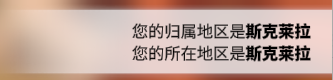 您的归属地区是斯克莱拉
您的所在地区是斯克莱拉